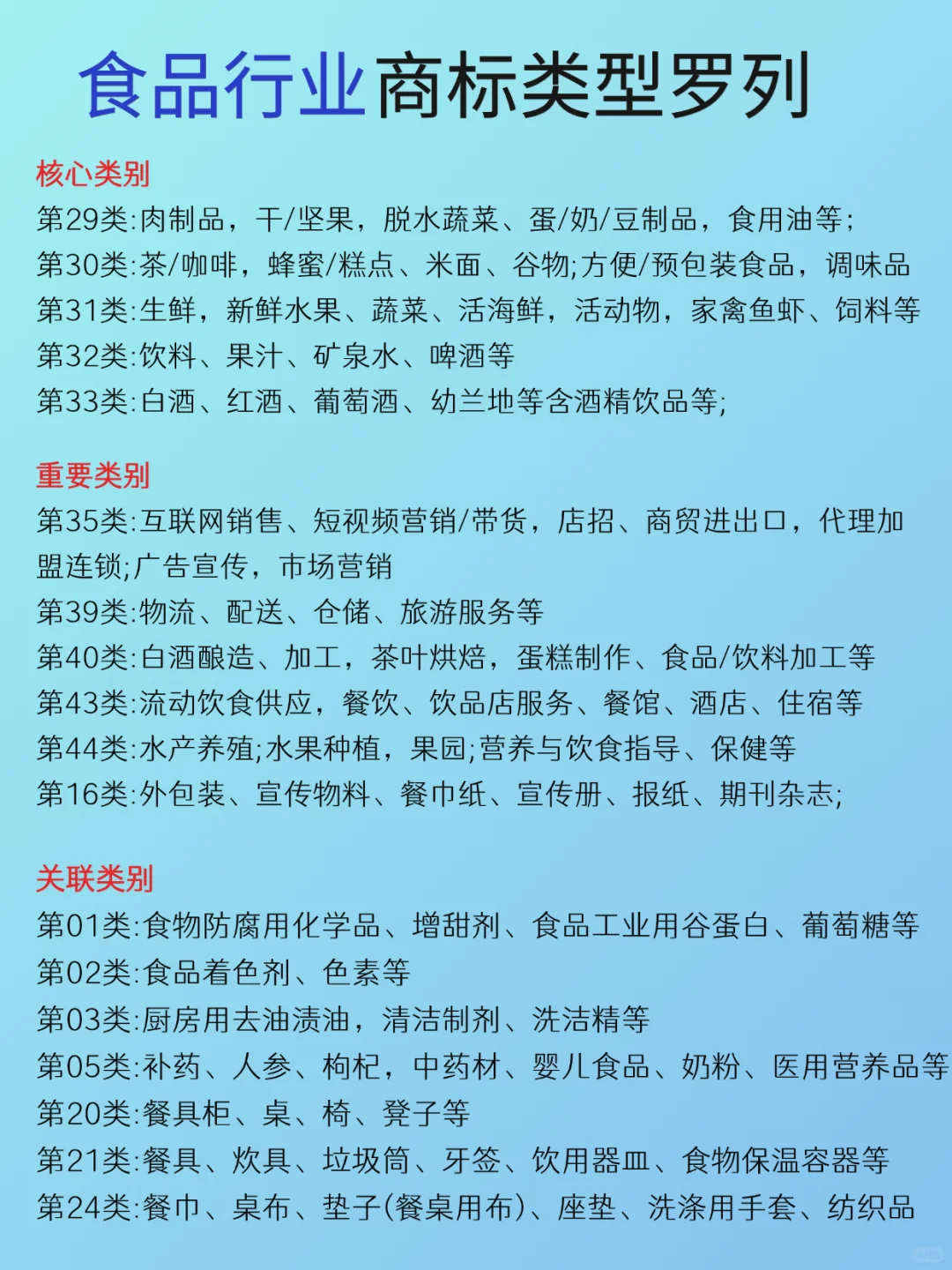 食品行业商标类型罗列

核心类别
第29类:肉制品，干/坚果，脱水蔬菜、蛋/奶/豆制品，食用油等;
第30类:茶/咖啡，蜂蜜/糕点、米面、谷物;方便/预包装食品，调味品
第31类:生鲜，新鲜水果、蔬菜、活海鲜，活动物，家禽鱼虾、饲料等
第32类:饮料、果汁、矿泉水、啤酒等
第33类:白酒、红酒、葡萄酒、幼兰地等含酒精饮品等;

重要类别
第35类:互联网销售、短视频营销/带货，店招、商贸进出口，代理加盟连锁;广告宣传，市场营销
第39类:物流、配送、仓储、旅游服务等
第40类:白酒酿造、加工，茶叶烘焙，蛋糕制作、食品/饮料加工等
第43类:流动饮食供应，餐饮、饮品店服务、餐馆、酒店、住宿等
第44类:水产养殖;水果种植，果园;营养与饮食指导、保健等
第16类:外包装、宣传物料、餐巾纸、宣传册、报纸、期刊杂志;

关联类别
第01类:食物防腐用化学品、增甜剂、食品工业用谷蛋白、葡萄糖等
第02类:食品着色剂、色素等
第03类:厨房用去油渍油，清洁制剂、洗洁精等
第05类:补药、人参、枸杞，中药材、婴儿食品、奶粉、医用营养品等
第20类:餐具柜、桌、椅、凳子等
第21类:餐具、炊具、垃圾筒、牙签、饮用器皿、食物保温容器等
第24类:餐巾、桌布、垫子(餐桌用布)、座垫、洗涤用手套、纺织品